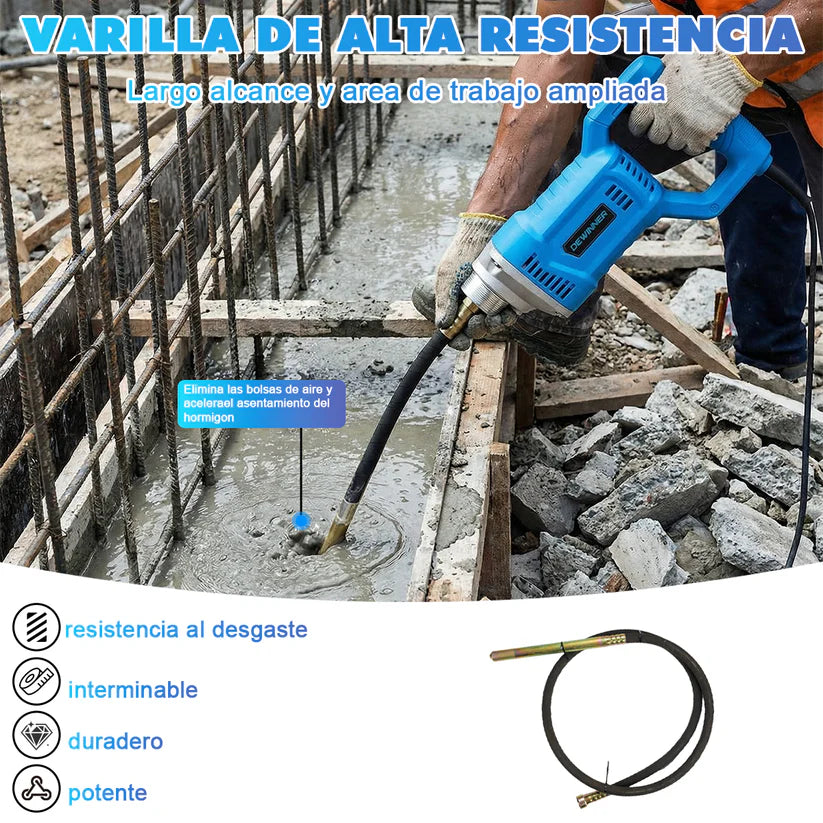 VARILLA DE ALTA RESISTENCIA

Largo alcance y area de trabajo ampliada

DEWINNER

Elimina las bolsas de aire y acelerael asentamiento del hormigon

resistencia al desgaste

interminable

duradero

potente